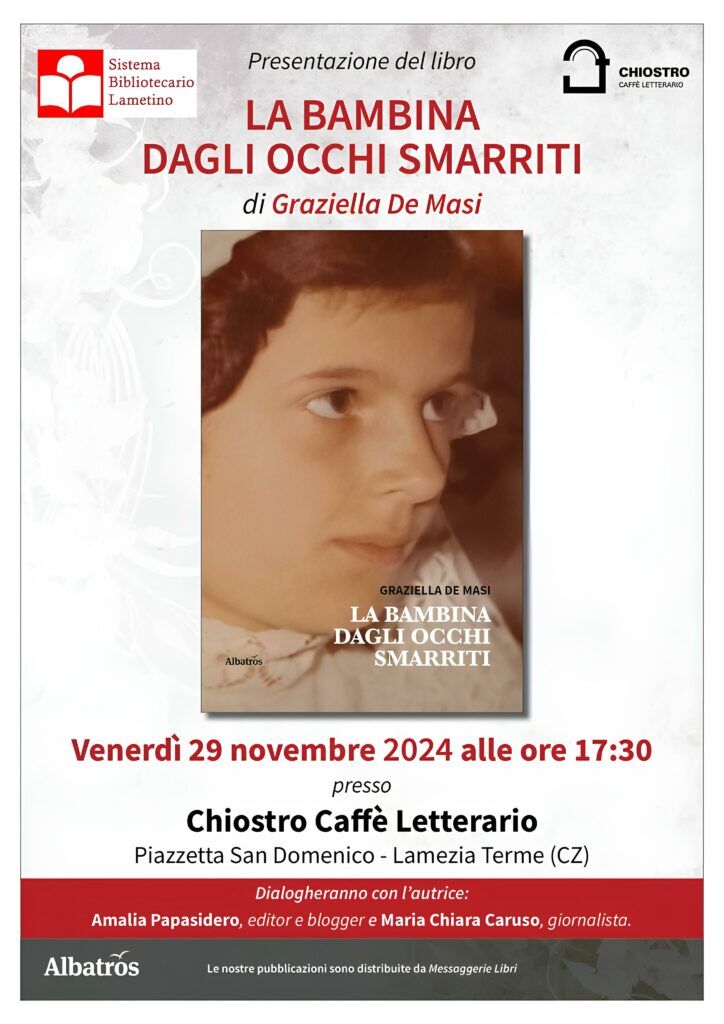 Sistema Bibliotecario Lametino

Presentazione del libro

CHIOSTRO
CAFFÈ LETTERARIO

LA BAMBINA DAGLI OCCHI SMARRITI

di Graziella De Masi

GRAZIELLA DE MASI
LA BAMBINA DAGLI OCCHI SMARRITI
Albatros

Venerdì 29 novembre 2024 alle ore 17:30

presso

Chiostro Caffè Letterario

Piazzetta San Domenico - Lamezia Terme (CZ)

Dialogheranno con l'autrice:
Amalia Papasidero, editor e blogger e Maria Chiara Caruso, giornalista.

Albatros

Le nostre pubblicazioni sono distribuite da Messaggerie Libri